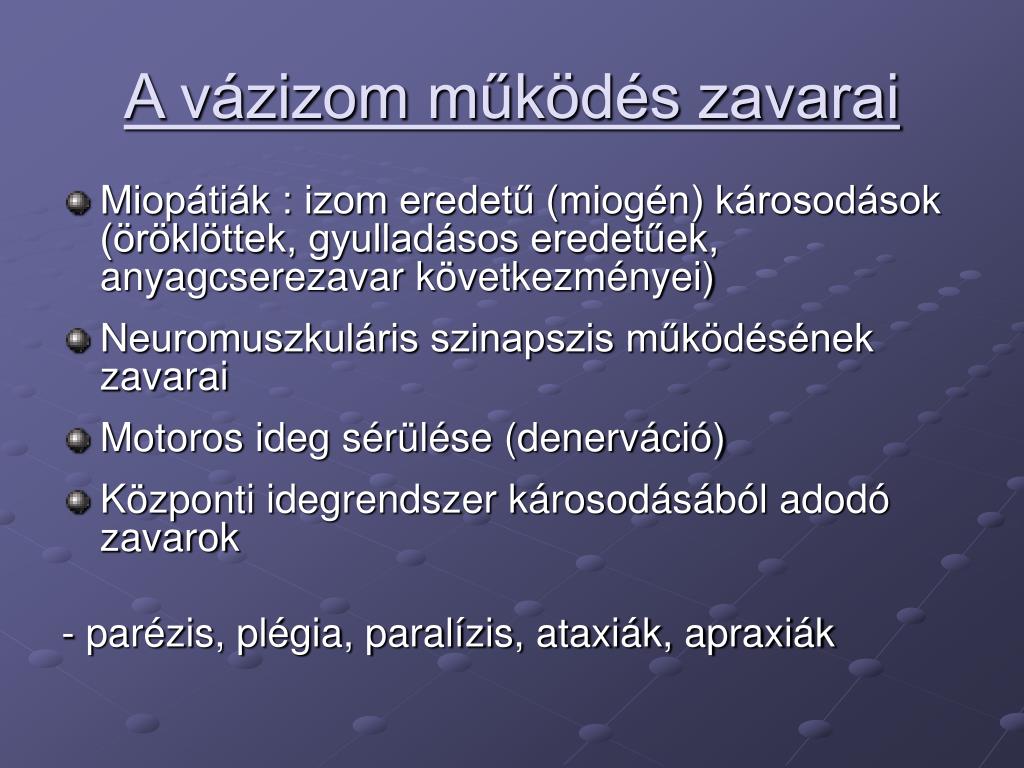 A vázizom működés zavarai

Miopátiák : izom eredetű (miogén) károsodások (öröklöttek, gyulladásos eredetűek, anyagcserezavar következményei)

Neuromuszkuláris szinapszis működésének zavarai

Motoros ideg sérülése (denerváció)

Központi idegrendszer károsodásából adodó zavarok

- parézis, plégia, paralízis, ataxiák, apraxiák